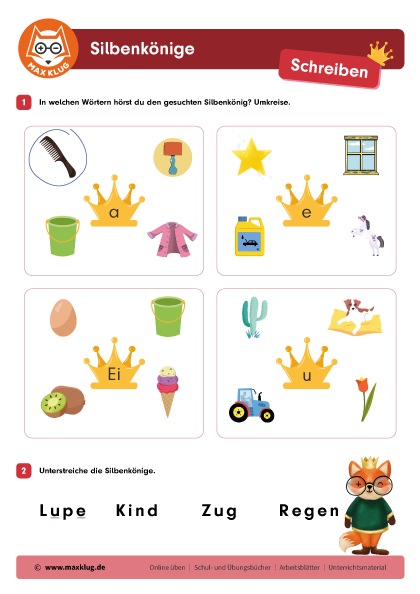 MAX KLUG

Silbenkönige

Schreiben

1 In welchen Wörtern hörst du den gesuchten Silbenkönig? Umkreise.

a

e

Ei

u

2 Unterstreiche die Silbenkönige.

Lupe Kind Zug Regen

© www.maxklug.de Online üben | Schul- und Übungsbücher | Arbeitsblätter | Unterrichtsmaterial